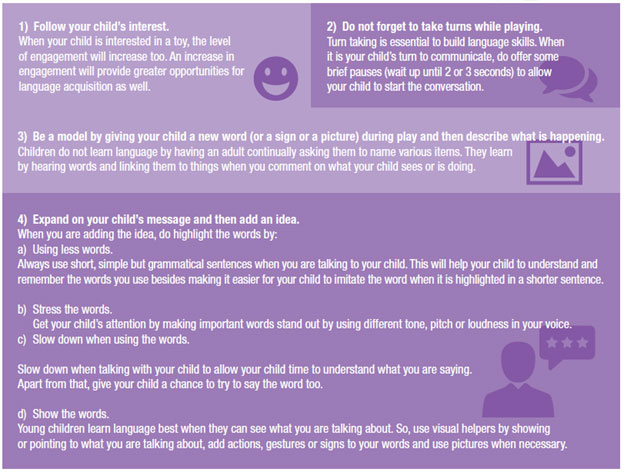 1) Follow your child's interest.
When your child is interested in a toy, the level of engagement will increase too. An increase in engagement will provide greater opportunities for language acquisition as well.

2) Do not forget to take turns while playing.
Turn taking is essential to build language skills. When it is your child's turn to communicate, do offer some brief pauses (wait up until 2 or 3 seconds) to allow your child to start the conversation.

3) Be a model by giving your child a new word (or a sign or a picture) during play and then describe what is happening.
Children do not learn language by having an adult continually asking them to name various items. They learn by hearing words and linking them to things when you comment on what your child sees or is doing.

4) Expand on your child's message and then add an idea.
When you are adding the idea, do highlight the words by:
a) Using less words.
Always use short, simple but grammatical sentences when you are talking to your child. This will help your child to understand and remember the words you use besides making it easier for your child to imitate the word when it is highlighted in a shorter sentence.

b) Stress the words.
Get your child's attention by making important words stand out by using different tone, pitch or loudness in your voice.
c) Slow down when using the words.

Slow down when talking with your child to allow your child time to understand what you are saying.
Apart from that, give your child a chance to try to say the word too.

d) Show the words.
Young children learn language best when they can see what you are talking about. So, use visual helpers by showing or pointing to what you are talking about, add actions, gestures or signs to your words and use pictures when necessary.